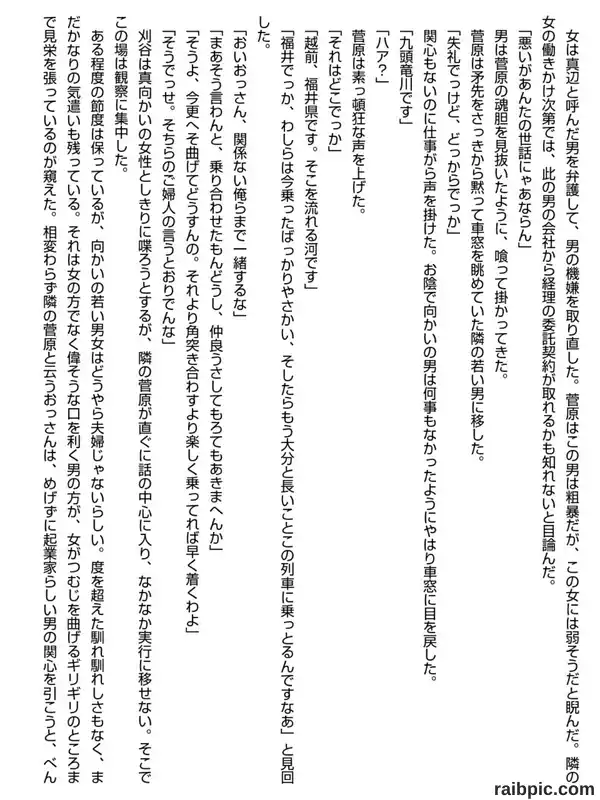 女は真辺と呼んだ男を弁護して、男の機嫌を取り直した。菅原はこの男は粗暴だが、この女には弱そうだと睨んだ。隣の女の働きかけ次第では、此の男の会社から経理の委託契約が取れるかも知れないと目論んだ。
「悪いがあんたの世話にゃあならん」
男は菅原の魂胆を見抜いたように、喰って掛かってきた。
菅原は矛先をさっきから黙って車窓を眺めていた隣の若い男に移した。
「失礼でっけど、どっからでっか」
関心もないのに仕事がら声を掛けた。お陰で向かいの男は何事もなかったようにやはり車窓に目を戻した。
「九頭竜川です」
「ハア?」
菅原は素っ頓狂な声を上げた。
「それはどこでっか」
「越前、福井県です。そこを流れる河です」
「福井でっか、わしらは今乗ったばっかりやさかい、そしたらもう大分と長いことこの列車に乗っとるんですなあ」と見回した。
「おいおっさん、関係ない俺らまで一緒するな」
「まあそう言わんと、乗り合わせたもんどうし、仲良うさしてもろてもあきまへんか」
「そうよ、今更へそ曲げてどうすんの。それより角突き合わすより楽しく乗ってれば早く着くわよ」
「そうでっせ。そちらのご婦人の言うとおりでんな」
刈谷は真向かいの女性としきりに喋ろうとするが、隣の菅原が直ぐに話の中心に入り、なかなか実行に移せない。そこでこの場は観察に集中した。
ある程度の節度は保っているが、向かいの若い男女はどうやら夫婦じゃないらしい。度を超えた馴れ馴れしさもなく、まだかなりの気遣いも残っている。それは女の方でなく偉そうな口を利く男の方が、女がつむじを曲げるギリギリのところまで見栄を張っているのが窺えた。相変わらず隣の菅原と云うおっさんは、めげずに起業家らしい男の関心を引こうと、べん

raibpic.com